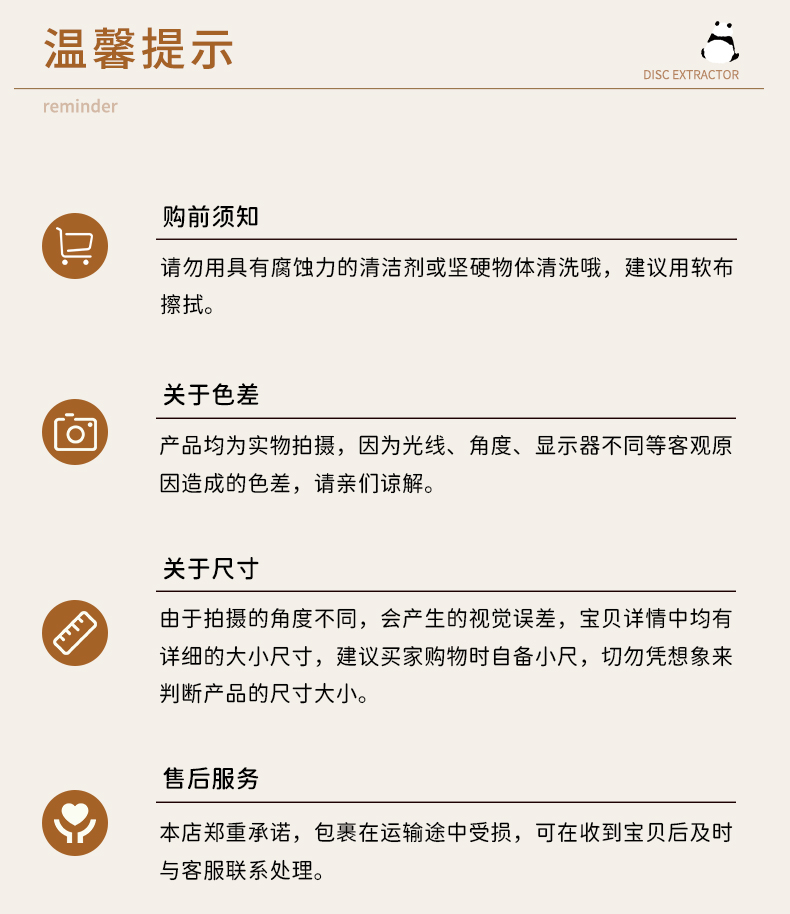 温馨提示

DISC EXTRACTOR

reminder

购前须知

请勿用具有腐蚀力的清洁剂或坚硬物体清洗哦，建议用软布擦拭。

关于色差

产品均为实物拍摄，因为光线、角度、显示器不同等客观原因造成的色差，请亲们谅解。

关于尺寸

由于拍摄的角度不同，会产生的视觉误差，宝贝详情中均有详细的大小尺寸，建议买家购物时自备小尺，切勿凭想象来判断产品的尺寸大小。

售后服务

本店郑重承诺，包裹在运输途中受损，可在收到宝贝后及时与客服联系处理。